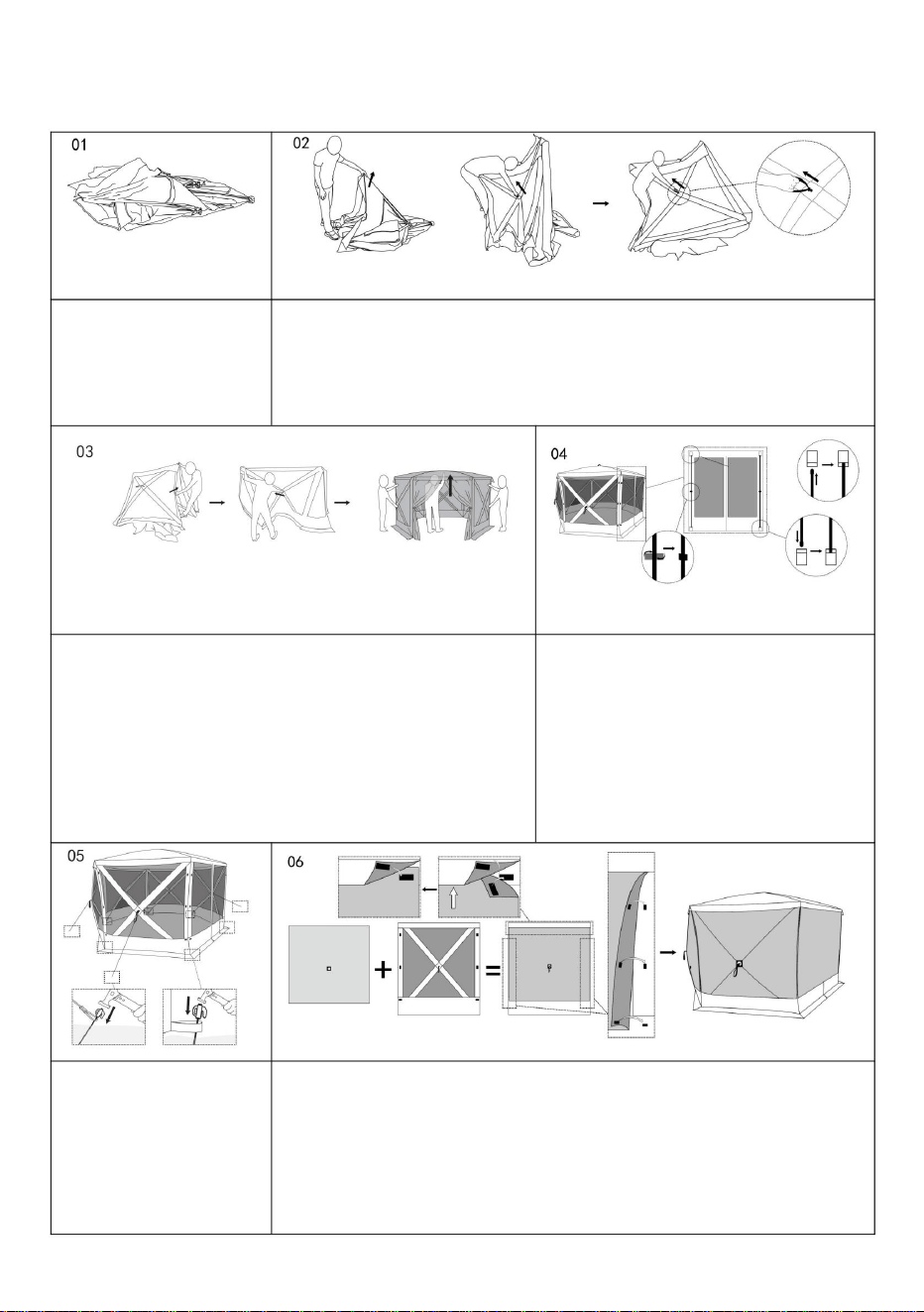 01

02

03

04

05

06